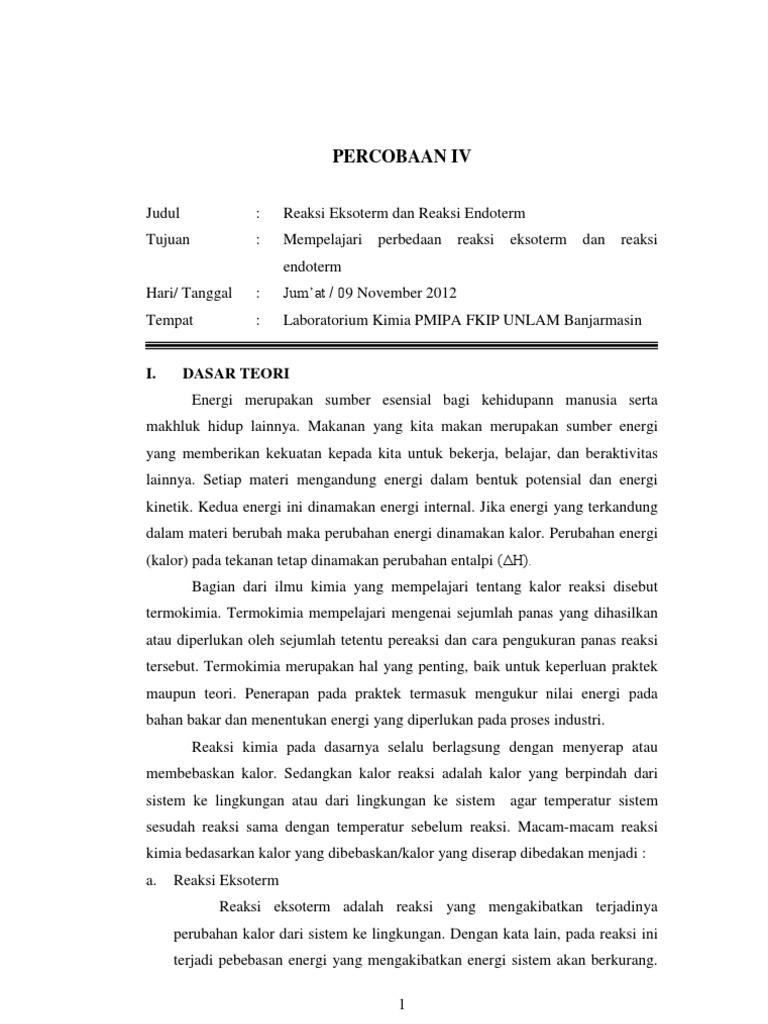 PERCOBAAN IV

Judul : Reaksi Eksoterm dan Reaksi Endoterm

Tujuan : Mempelajari perbedaan reaksi eksoterm dan reaksi endoterm

Hari/ Tanggal : Jum'at / 09 November 2012

Tempat : Laboratorium Kimia PMIPA FKIP UNLAM Banjarmasin

I. DASAR TEORI

Energi merupakan sumber esensial bagi kehidupann manusia serta makhluk hidup lainnya. Makanan yang kita makan merupakan sumber energi yang memberikan kekuatan kepada kita untuk bekerja, belajar, dan beraktivitas lainnya. Setiap materi mengandung energi dalam bentuk potensial dan energi kinetik. Kedua energi ini dinamakan energi internal. Jika energi yang terkandung dalam materi berubah maka perubahan energi dinamakan kalor. Perubahan energi (kalor) pada tekanan tetap dinamakan perubahan entalpi ($\Delta H$).

Bagian dari ilmu kimia yang mempelajari tentang kalor reaksi disebut termokimia. Termokimia mempelajari mengenai sejumlah panas yang dihasilkan atau diperlukan oleh sejumlah tetentu pereaksi dan cara pengukuran panas reaksi tersebut. Termokimia merupakan hal yang penting, baik untuk keperluan praktek maupun teori. Penerapan pada praktek termasuk mengukur nilai energi pada bahan bakar dan menentukan energi yang diperlukan pada proses industri.

Reaksi kimia pada dasarnya selalu berlagsung dengan menyerap atau membebaskan kalor. Sedangkan kalor reaksi adalah kalor yang berpindah dari sistem ke lingkungan atau dari lingkungan ke sistem agar temperatur sistem sesudah reaksi sama dengan temperatur sebelum reaksi. Macam-macam reaksi kimia bedasarkan kalor yang dibebaskan/kalor yang diserap dibedakan menjadi :

a. Reaksi Eksoterm

Reaksi eksoterm adalah reaksi yang mengakibatkan terjadinya perubahan kalor dari sistem ke lingkungan. Dengan kata lain, pada reaksi ini terjadi pebebasan energi yang mengakibatkan energi sistem akan berkurang.

1